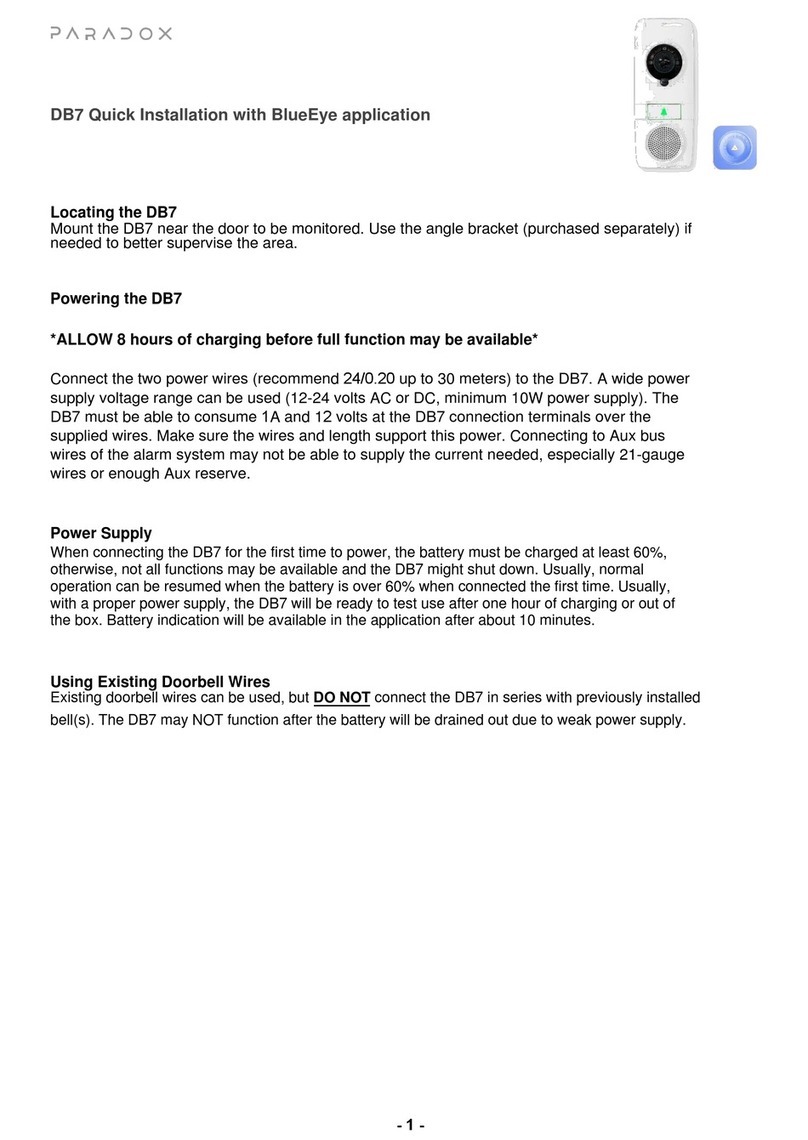 PARADOX

DB7 Quick Installation with BlueEye application

Locating the DB7
Mount the DB7 near the door to be monitored. Use the angle bracket (purchased separately) if needed to better supervise the area.

Powering the DB7

*ALLOW 8 hours of charging before full function may be available*

Connect the two power wires (recommend 24/0.20 up to 30 meters) to the DB7. A wide power supply voltage range can be used (12-24 volts AC or DC, minimum 10W power supply). The DB7 must be able to consume 1A and 12 volts at the DB7 connection terminals over the supplied wires. Make sure the wires and length support this power. Connecting to Aux bus wires of the alarm system may not be able to supply the current needed, especially 21-gauge wires or enough Aux reserve.

Power Supply
When connecting the DB7 for the first time to power, the battery must be charged at least 60%, otherwise, not all functions may be available and the DB7 might shut down. Usually, normal operation can be resumed when the battery is over 60% when connected the first time. Usually, with a proper power supply, the DB7 will be ready to test use after one hour of charging or out of the box. Battery indication will be available in the application after about 10 minutes.

Using Existing Doorbell Wires
Existing doorbell wires can be used, but DO NOT connect the DB7 in series with previously installed bell(s). The DB7 may NOT function after the battery will be drained out due to weak power supply.

- 1 -